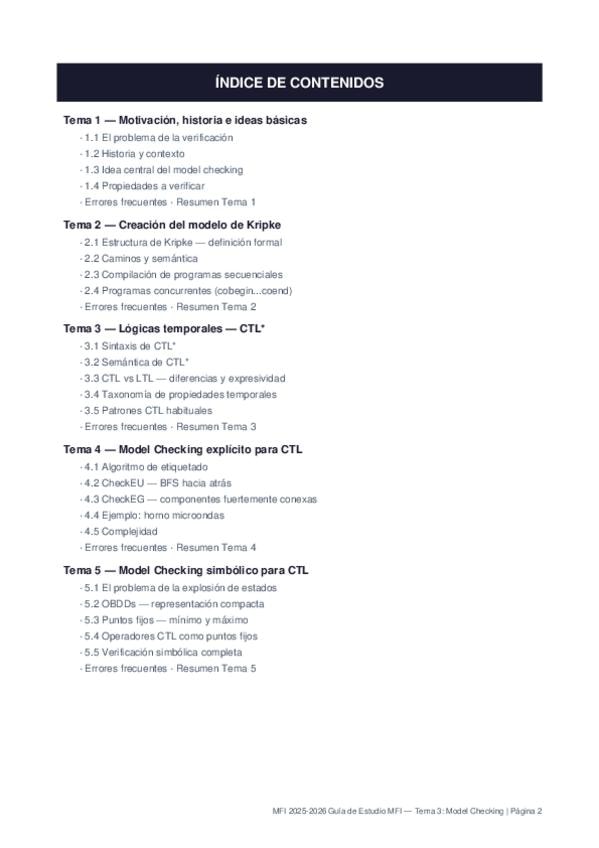 ÍNDICE DE CONTENIDOS

Tema 1 — Motivación, historia e ideas básicas

· 1.1 El problema de la verificación
· 1.2 Historia y contexto
· 1.3 Idea central del model checking
· 1.4 Propiedades a verificar
· Errores frecuentes · Resumen Tema 1

Tema 2 — Creación del modelo de Kripke

· 2.1 Estructura de Kripke — definición formal
· 2.2 Caminos y semántica
· 2.3 Compilación de programas secuenciales
· 2.4 Programas concurrentes (cobegin...coend)
· Errores frecuentes · Resumen Tema 2

Tema 3 — Lógicas temporales — CTL*

· 3.1 Sintaxis de CTL*
· 3.2 Semántica de CTL*
· 3.3 CTL vs LTL — diferencias y expresividad
· 3.4 Taxonomía de propiedades temporales
· 3.5 Patrones CTL habituales
· Errores frecuentes · Resumen Tema 3

Tema 4 — Model Checking explícito para CTL

· 4.1 Algoritmo de etiquetado
· 4.2 CheckEU — BFS hacia atrás
· 4.3 CheckEG — componentes fuertemente conexas
· 4.4 Ejemplo: horno microondas
· 4.5 Complejidad
· Errores frecuentes · Resumen Tema 4

Tema 5 — Model Checking simbólico para CTL

· 5.1 El problema de la explosión de estados
· 5.2 OBDDs — representación compacta
· 5.3 Puntos fijos — mínimo y máximo
· 5.4 Operadores CTL como puntos fijos
· 5.5 Verificación simbólica completa
· Errores frecuentes · Resumen Tema 5

MFI 2025-2026 Guía de Estudio MFI — Tema 3: Model Checking | Página 2